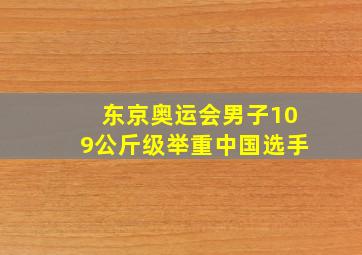 东京奥运会男子109公斤级举重中国选手